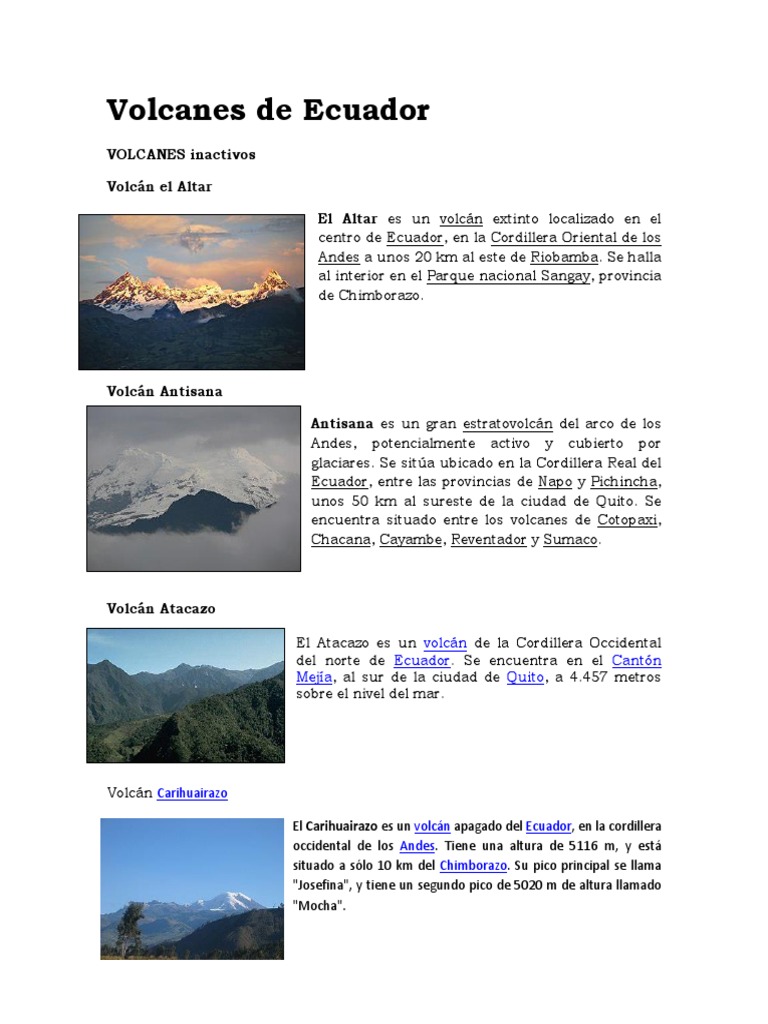 Volcanes de Ecuador

VOLCANES inactivos

Volcán el Altar

El Altar es un volcán extinto localizado en el centro de Ecuador, en la Cordillera Oriental de los Andes a unos 20 km al este de Riobamba. Se halla al interior en el Parque nacional Sangay, provincia de Chimborazo.

Volcán Antisana

Antisana es un gran estratovolcán del arco de los Andes, potencialmente activo y cubierto por glaciares. Se sitúa ubicado en la Cordillera Real del Ecuador, entre las provincias de Napo y Pichincha, unos 50 km al sureste de la ciudad de Quito. Se encuentra situado entre los volcanes de Cotopaxi, Chacana, Cayambe, Reventador y Sumaco.

Volcán Atacazo

El Atacazo es un volcán de la Cordillera Occidental del norte de Ecuador. Se encuentra en el Cantón Mejía, al sur de la ciudad de Quito, a 4.457 metros sobre el nivel del mar.

Volcán Carihuairazo

El Carihuairazo es un volcán apagado del Ecuador, en la cordillera occidental de los Andes. Tiene una altura de 5116 m, y está situado a sólo 10 km del Chimborazo. Su pico principal se llama "Josefina", y tiene un segundo pico de 5020 m de altura llamado "Mocha".